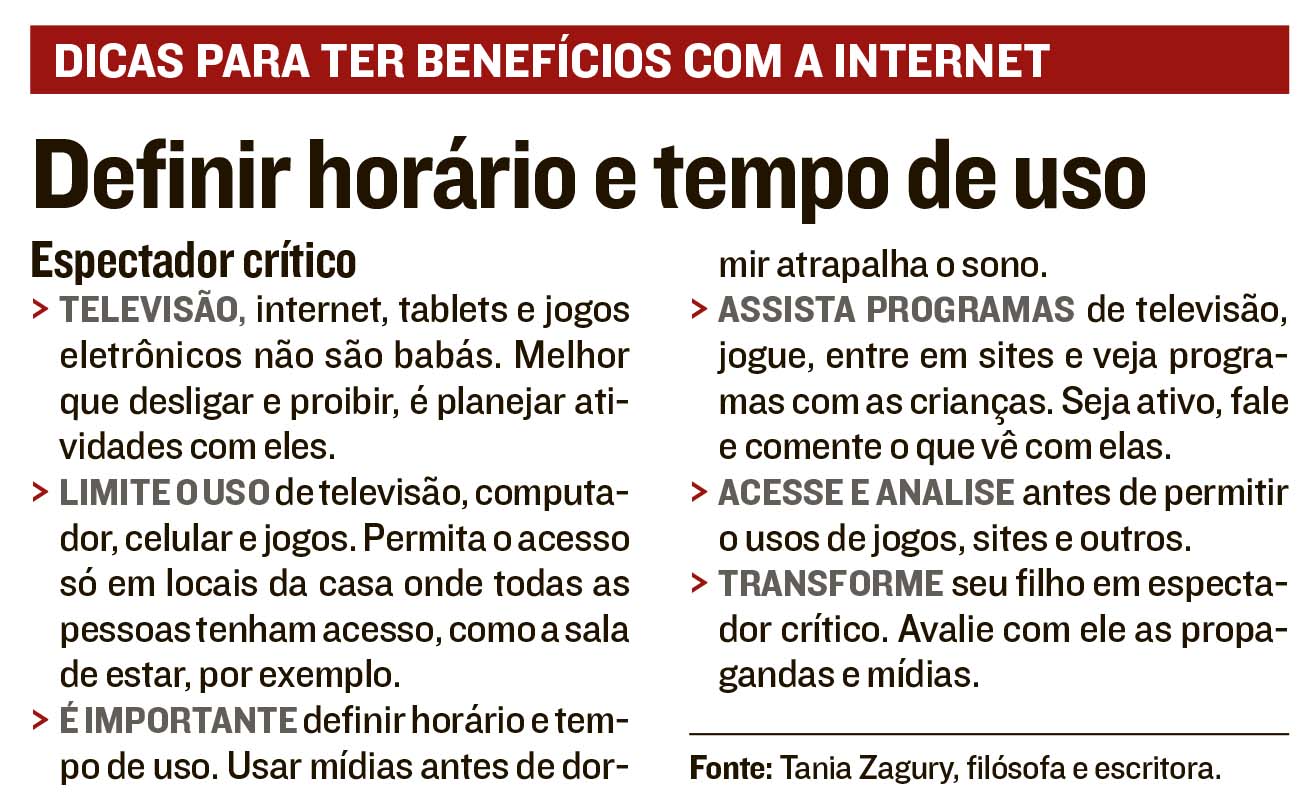 DICAS PARA TER BENEFÍCIOS COM A INTERNET

Definir horário e tempo de uso

Espectador crítico

> TELEVISÃO, internet, tablets e jogos eletrônicos não são babás. Melhor que desligar e proibir, é planejar atividades com eles.

> LIMITE O USO de televisão, computador, celular e jogos. Permita o acesso só em locais da casa onde todas as pessoas tenham acesso, como a sala de estar, por exemplo.

> É IMPORTANTE definir horário e tempo de uso. Usar mídias antes de dormir atrapalha o sono.

> ASSISTA PROGRAMAS de televisão, jogue, entre em sites e veja programas com as crianças. Seja ativo, fale e comente o que vê com elas.

> ACESSE E ANALISE antes de permitir o usos de jogos, sites e outros.

> TRANSFORME seu filho em espectador crítico. Avalie com ele as propagandas e mídias.

Fonte: Tania Zagury, filósofa e escritora.